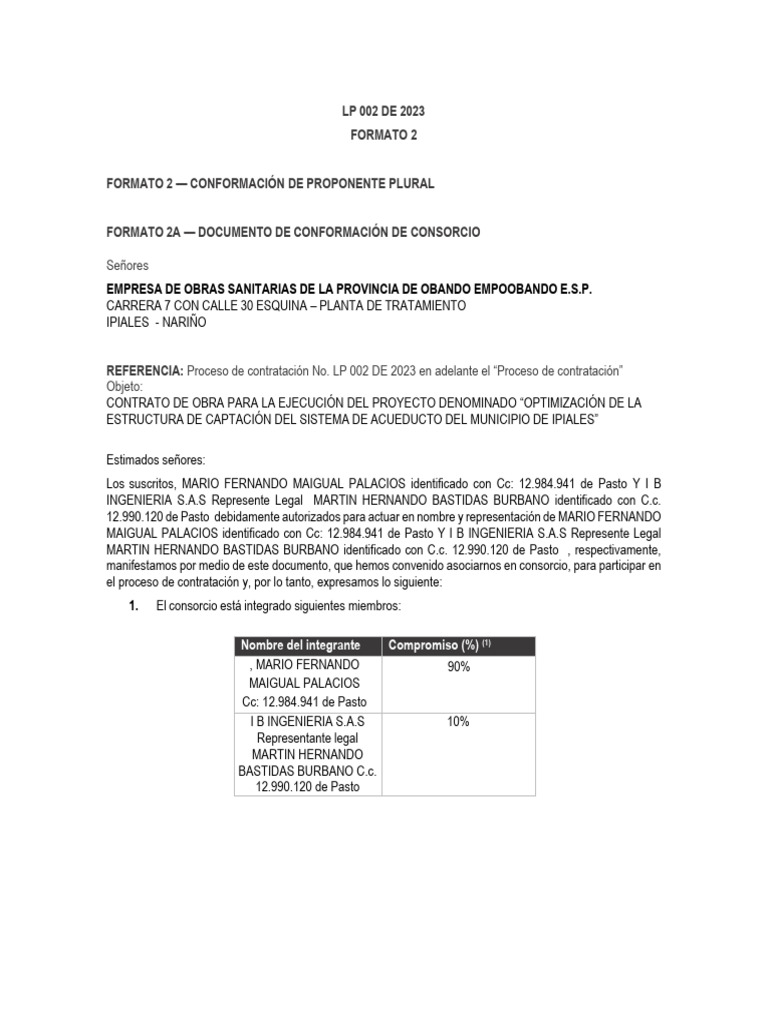 LP 002 DE 2023
FORMATO 2

FORMATO 2 — CONFORMACIÓN DE PROPONENTE PLURAL

FORMATO 2A — DOCUMENTO DE CONFORMACIÓN DE CONSORCIO

Señores

EMPRESA DE OBRAS SANITARIAS DE LA PROVINCIA DE OBANDO EMPOOBANDO E.S.P.
CARRERA 7 CON CALLE 30 ESQUINA – PLANTA DE TRATAMIENTO
IPIALES - NARIÑO

REFERENCIA: Proceso de contratación No. LP 002 DE 2023 en adelante el "Proceso de contratación"
Objeto:
CONTRATO DE OBRA PARA LA EJECUCIÓN DEL PROYECTO DENOMINADO "OPTIMIZACIÓN DE LA ESTRUCTURA DE CAPTACIÓN DEL SISTEMA DE ACUEDUCTO DEL MUNICIPIO DE IPIALES"

Estimados señores:

Los suscritos, MARIO FERNANDO MAIGUAL PALACIOS identificado con Cc: 12.984.941 de Pasto Y I B INGENIERIA S.A.S Represente Legal MARTIN HERNANDO BASTIDAS BURBANO identificado con C.c. 12.990.120 de Pasto debidamente autorizados para actuar en nombre y representación de MARIO FERNANDO MAIGUAL PALACIOS identificado con Cc: 12.984.941 de Pasto Y I B INGENIERIA S.A.S Represente Legal MARTIN HERNANDO BASTIDAS BURBANO identificado con C.c. 12.990.120 de Pasto , respectivamente, manifestamos por medio de este documento, que hemos convenido asociarnos en consorcio, para participar en el proceso de contratación y, por lo tanto, expresamos lo siguiente:

1. El consorcio está integrado siguientes miembros:

| Nombre del integrante | Compromiso (%) $^{(1)}$ |
|---|---|
| , MARIO FERNANDO MAIGUAL PALACIOS Cc: 12.984.941 de Pasto | 90% |
| I B INGENIERIA S.A.S Representante legal MARTIN HERNANDO BASTIDAS BURBANO C.c. 12.990.120 de Pasto | 10% |